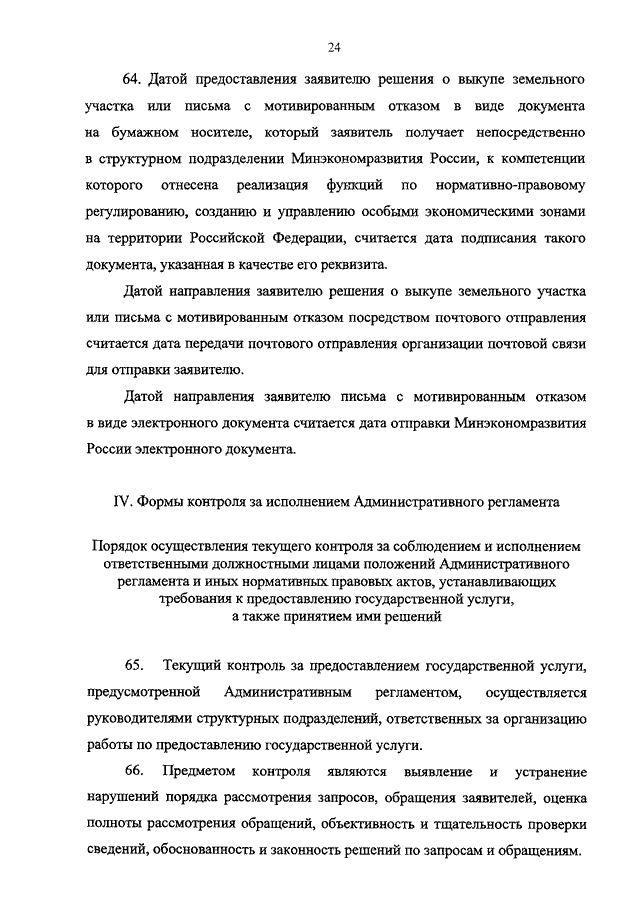 24

64. Датой предоставления заявителю решения о выкупе земельного участка или письма с мотивированным отказом в виде документа на бумажном носителе, который заявитель получает непосредственно в структурном подразделении Минэкономразвития России, к компетенции которого отнесена реализация функций по нормативно-правовому регулированию, созданию и управлению особыми экономическими зонами на территории Российской Федерации, считается дата подписания такого документа, указанная в качестве его реквизита.

Датой направления заявителю решения о выкупе земельного участка или письма с мотивированным отказом посредством почтового отправления считается дата передачи почтового отправления организации почтовой связи для отправки заявителю.

Датой направления заявителю письма с мотивированным отказом в виде электронного документа считается дата отправки Минэкономразвития России электронного документа.

IV. Формы контроля за исполнением Административного регламента

Порядок осуществления текущего контроля за соблюдением и исполнением ответственными должностными лицами положений Административного регламента и иных нормативных правовых актов, устанавливающих требования к предоставлению государственной услуги, а также принятием ими решений

65. Текущий контроль за предоставлением государственной услуги, предусмотренной Административным регламентом, осуществляется руководителями структурных подразделений, ответственных за организацию работы по предоставлению государственной услуги.

66. Предметом контроля являются выявление и устранение нарушений порядка рассмотрения запросов, обращения заявителей, оценка полноты рассмотрения обращений, объективность и тщательность проверки сведений, обоснованность и законность решений по запросам и обращениям.